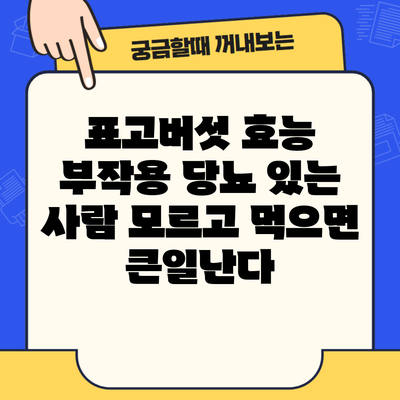 궁금할때 꺼내보는

표고버섯 효능 부작용 당뇨 있는 사람 모르고 먹으면 큰일난다